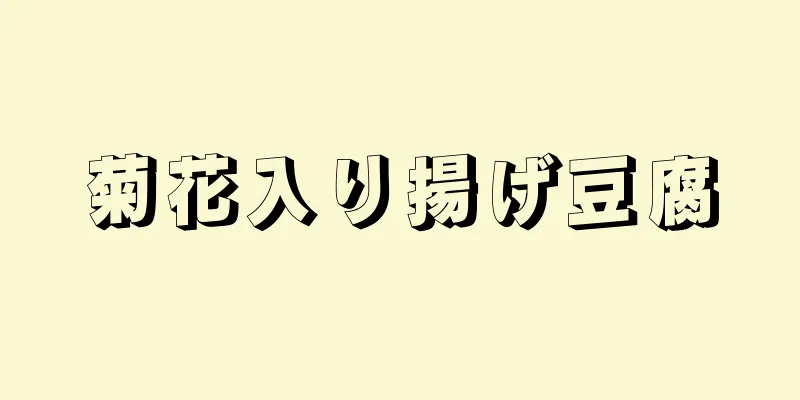 菊花入り揚げ豆腐